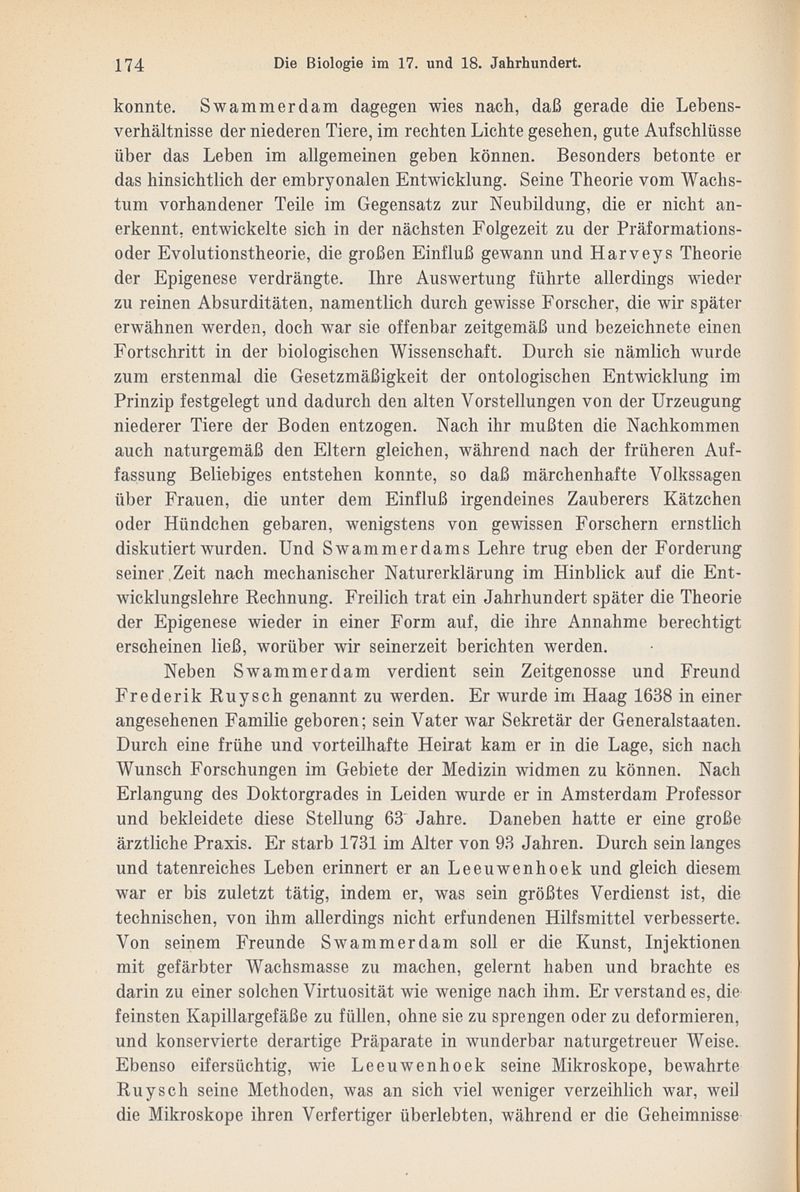 174 Die Biologie im 17. und 18. Jahrhundert.

konnte. Swammerdam dagegen wies nach, daß gerade die Lebensverhältnisse der niederen Tiere, im rechten Lichte gesehen, gute Aufschlüsse über das Leben im allgemeinen geben können. Besonders betonte er das hinsichtlich der embryonalen Entwicklung. Seine Theorie vom Wachstum vorhandener Teile im Gegensatz zur Neubildung, die er nicht anerkennt, entwickelte sich in der nächsten Folgezeit zu der Präformations- oder Evolutionstheorie, die großen Einfluß gewann und Harveys Theorie der Epigenese verdrängte. Ihre Auswertung führte allerdings wieder zu reinen Absurditäten, namentlich durch gewisse Forscher, die wir später erwähnen werden, doch war sie offenbar zeitgemäß und bezeichnete einen Fortschritt in der biologischen Wissenschaft. Durch sie nämlich wurde zum erstenmal die Gesetzmäßigkeit der ontologischen Entwicklung im Prinzip festgelegt und dadurch den alten Vorstellungen von der Urzeugung niederer Tiere der Boden entzogen. Nach ihr mußten die Nachkommen auch naturgemäß den Eltern gleichen, während nach der früheren Auffassung Beliebiges entstehen konnte, so daß märchenhafte Volkssagen über Frauen, die unter dem Einfluß irgendeines Zauberers Kätzchen oder Hündchen gebaren, wenigstens von gewissen Forschern ernstlich diskutiert wurden. Und Swammerdams Lehre trug eben der Forderung seiner Zeit nach mechanischer Naturerklärung im Hinblick auf die Entwicklungslehre Rechnung. Freilich trat ein Jahrhundert später die Theorie der Epigenese wieder in einer Form auf, die ihre Annahme berechtigt erscheinen ließ, worüber wir seinerzeit berichten werden.

Neben Swammerdam verdient sein Zeitgenosse und Freund Frederik Ruysch genannt zu werden. Er wurde im Haag 1638 in einer angesehenen Familie geboren; sein Vater war Sekretär der Generalstaaten. Durch eine frühe und vorteilhafte Heirat kam er in die Lage, sich nach Wunsch Forschungen im Gebiete der Medizin widmen zu können. Nach Erlangung des Doktorgrades in Leiden wurde er in Amsterdam Professor und bekleidete diese Stellung 63 Jahre. Daneben hatte er eine große ärztliche Praxis. Er starb 1731 im Alter von 93 Jahren. Durch sein langes und tatenreiches Leben erinnert er an Leeuwenhoek und gleich diesem war er bis zuletzt tätig, indem er, was sein größtes Verdienst ist, die technischen, von ihm allerdings nicht erfundenen Hilfsmittel verbesserte. Von seinem Freunde Swammerdam soll er die Kunst, Injektionen mit gefärbter Wachsmasse zu machen, gelernt haben und brachte es darin zu einer solchen Virtuosität wie wenige nach ihm. Er verstand es, die feinsten Kapillargefäße zu füllen, ohne sie zu sprengen oder zu deformieren, und konservierte derartige Präparate in wunderbar naturgetreuer Weise. Ebenso eifersüchtig, wie Leeuwenhoek seine Mikroskope, bewahrte Ruysch seine Methoden, was an sich viel weniger verzeihlich war, weil die Mikroskope ihren Verfertiger überlebten, während er die Geheimnisse